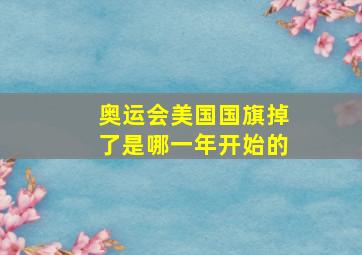 奥运会美国国旗掉了是哪一年开始的